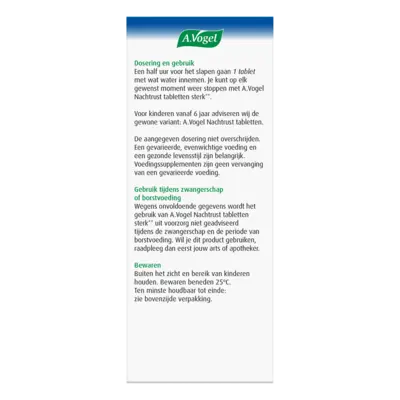 A.Vogel

Dosering en gebruik
Een half uur voor het slapen gaan 1 tablet met wat water innemen. Je kunt op elk gewenst moment weer stoppen met A.Vogel Nachtrust tabletten sterk**.

Voor kinderen vanaf 6 jaar adviseren wij de gewone variant: A.Vogel Nachtrust tabletten.

De aangegeven dosering niet overschrijden. Een gevarieerde, evenwichtige voeding en een gezonde levensstijl zijn belangrijk. Voedingssupplementen zijn geen vervanging van een gevarieerde voeding.

Gebruik tijdens zwangerschap of borstvoeding
Wegens onvoldoende gegevens wordt het gebruik van A.Vogel Nachtrust tabletten sterk** uit voorzorg niet geadviseerd tijdens de zwangerschap en de periode van borstvoeding. Wil je dit product gebruiken, raadpleeg dan eerst jouw arts of apotheker.

Bewaren
Buiten het zicht en bereik van kinderen houden. Bewaren beneden 25°C.
Ten minste houdbaar tot einde:
zie bovenzijde verpakking.